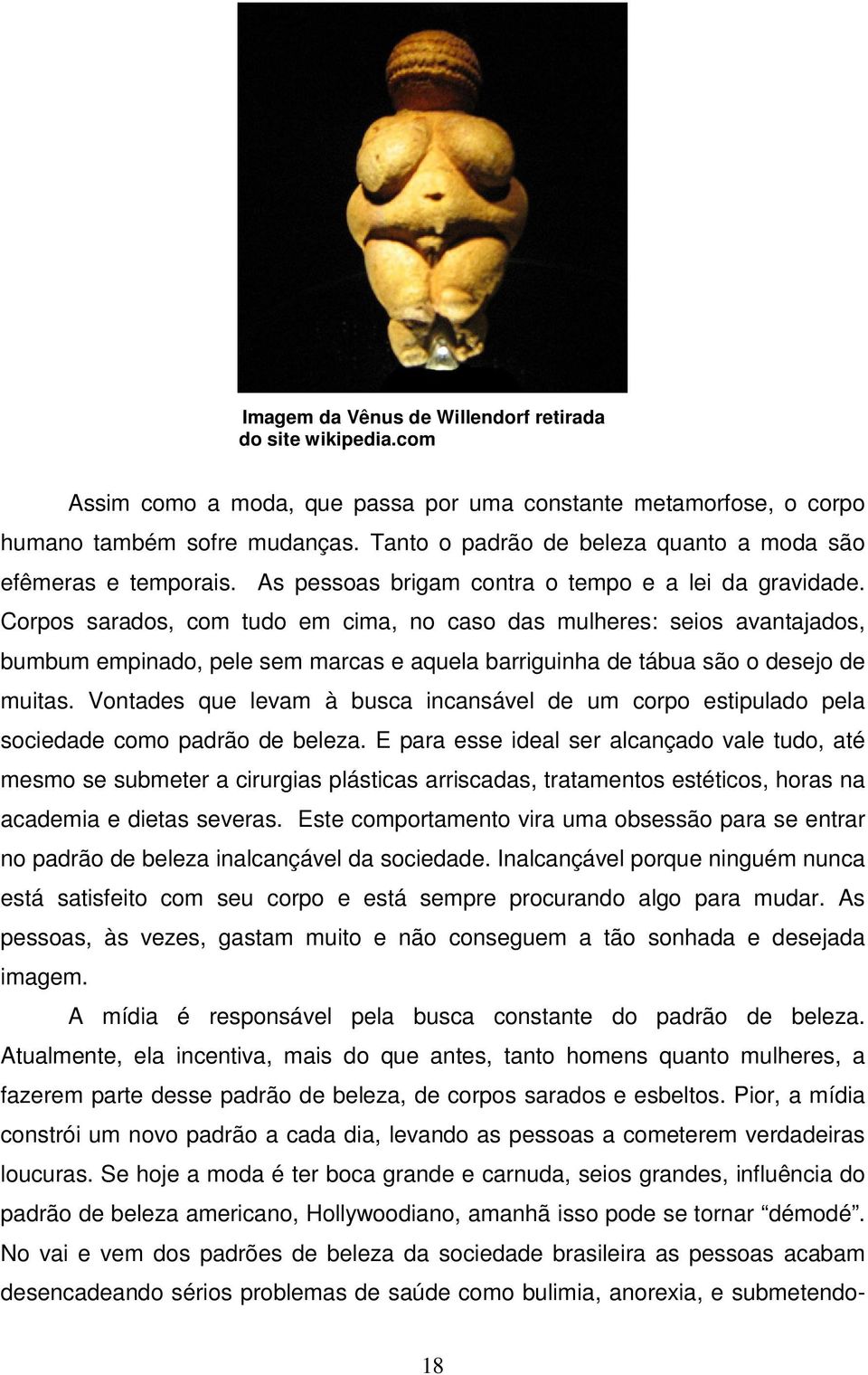 Imagem da Vênus de Willendorf retirada do site wikipedia.com

Assim como a moda, que passa por uma constante metamorfose, o corpo humano também sofre mudanças. Tanto o padrão de beleza quanto a moda são efêmeras e temporais. As pessoas brigam contra o tempo e a lei da gravidade. Corpos sarados, com tudo em cima, no caso das mulheres: seios avantajados, bumbum empinado, pele sem marcas e aquela barriguinha de tábua são o desejo de muitas. Vontades que levam à busca incansável de um corpo estipulado pela sociedade como padrão de beleza. E para esse ideal ser alcançado vale tudo, até mesmo se submeter a cirurgias plásticas arriscadas, tratamentos estéticos, horas na academia e dietas severas. Este comportamento vira uma obsessão para se entrar no padrão de beleza inalcançável da sociedade. Inalcançável porque ninguém nunca está satisfeito com seu corpo e está sempre procurando algo para mudar. As pessoas, às vezes, gastam muito e não conseguem a tão sonhada e desejada imagem.

A mídia é responsável pela busca constante do padrão de beleza. Atualmente, ela incentiva, mais do que antes, tanto homens quanto mulheres, a fazerem parte desse padrão de beleza, de corpos sarados e esbeltos. Pior, a mídia constrói um novo padrão a cada dia, levando as pessoas a cometerem verdadeiras loucuras. Se hoje a moda é ter boca grande e carnuda, seios grandes, influência do padrão de beleza americano, Hollywoodiano, amanhã isso pode se tornar “démodé”. No vai e vem dos padrões de beleza da sociedade brasileira as pessoas acabam desencadeando sérios problemas de saúde como bulimia, anorexia, e submetendo-

18